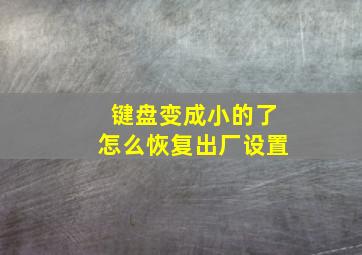 键盘变成小的了
怎么恢复出厂设置